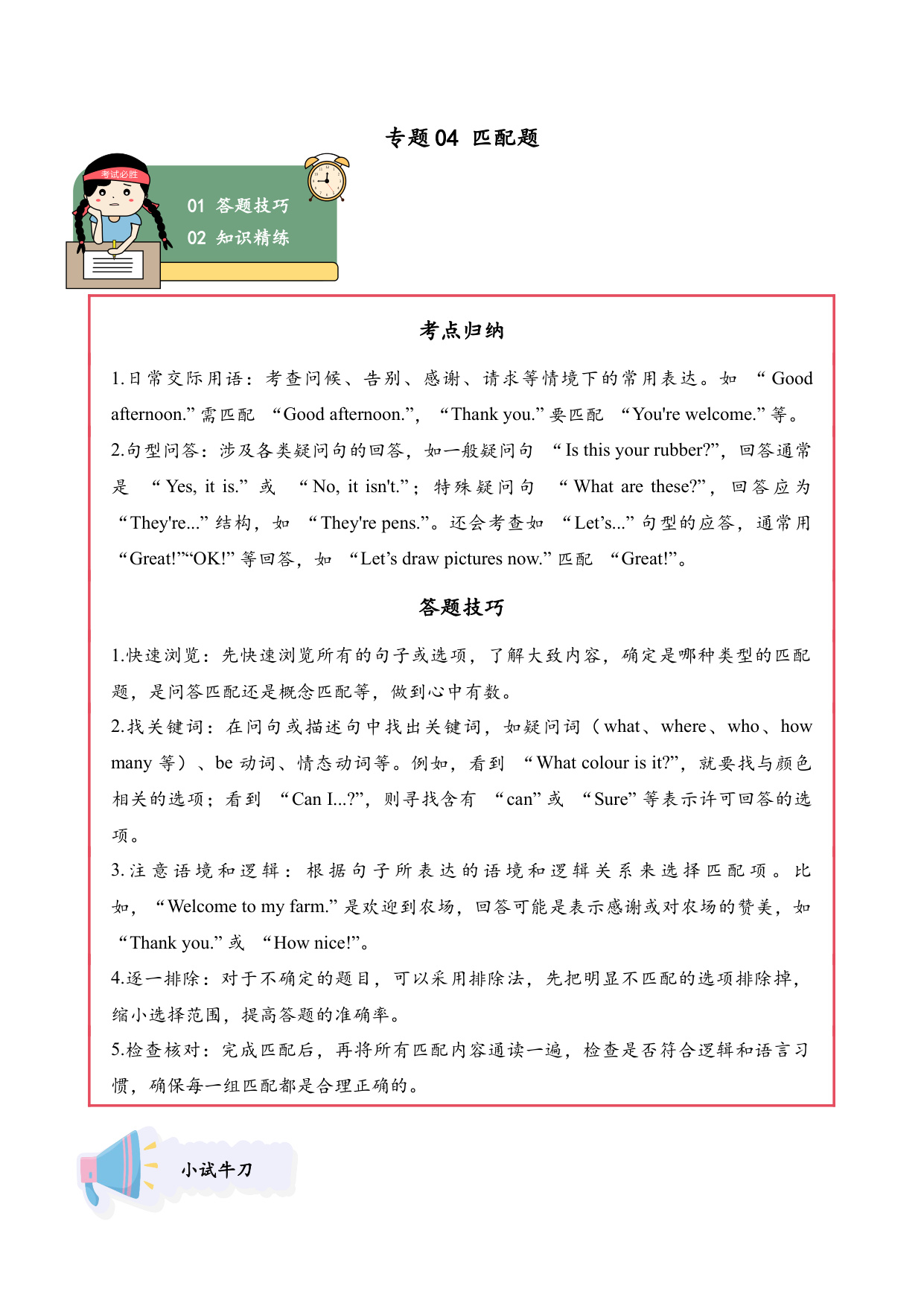 专题 04 匹配题

考试必胜

01 答题技巧
02 知识精练

考点归纳

1.日常交际用语：考查问候、告别、感谢、请求等情境下的常用表达。如 “Good afternoon.” 需匹配 “Good afternoon.”， “Thank you.” 要匹配 “You're welcome.” 等。
2.句型问答：涉及各类疑问句的回答，如一般疑问句 “Is this your rubber?”，回答通常是 “Yes, it is.” 或 “No, it isn't.”；特殊疑问句 “What are these?”，回答应为 “They're...” 结构，如 “They're pens.”。还会考查如 “Let’s...” 句型的应答，通常用 “Great!”“OK!” 等回答，如 “Let’s draw pictures now.” 匹配 “Great!”。

答题技巧

1.快速浏览：先快速浏览所有的句子或选项，了解大致内容，确定是哪种类型的匹配题，是问答匹配还是概念匹配等，做到心中有数。
2.找关键词：在问句或描述句中找出关键词，如疑问词（what、where、who、how many 等）、be 动词、情态动词等。例如，看到 “What colour is it?”，就要找与颜色相关的选项；看到 “Can I...?”，则寻找含有 “can” 或 “Sure” 等表示许可回答的选项。
3.注意语境和逻辑：根据句子所表达的语境和逻辑关系来选择匹配项。比如， “Welcome to my farm.” 是欢迎到农场，回答可能是表示感谢或对农场的赞美，如 “Thank you.” 或 “How nice!”。
4.逐一排除：对于不确定的题目，可以采用排除法，先把明显不匹配的选项排除掉，缩小选择范围，提高答题的准确率。
5.检查核对：完成匹配后，再将所有匹配内容通读一遍，检查是否符合逻辑和语言习惯，确保每一组匹配都是合理正确的。

小试牛刀